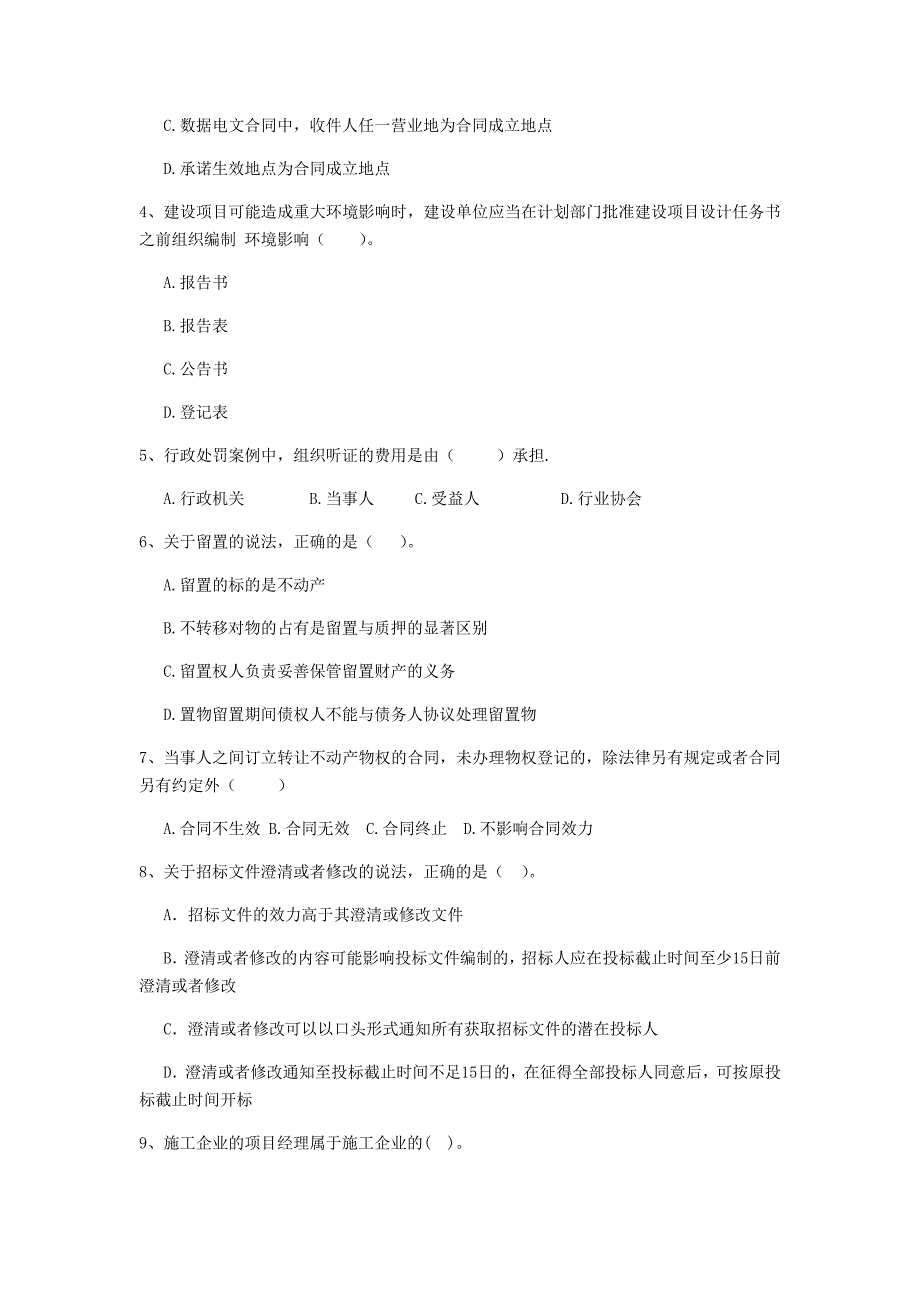 C.数据电文合同中，收件人任一营业地为合同成立地点

D.承诺生效地点为合同成立地点

4、建设项目可能造成重大环境影响时，建设单位应当在计划部门批准建设项目设计任务书之前组织编制 环境影响（　　）。

A.报告书

B.报告表

C.公告书

D.登记表

5、行政处罚案例中，组织听证的费用是由（　　）承担.

A.行政机关　　B.当事人　　C.受益人　　D.行业协会

6、关于留置的说法，正确的是（　）。

A.留置的标的是不动产

B.不转移对物的占有是留置与质押的显著区别

C.留置权人负责妥善保管留置财产的义务

D.置物留置期间债权人不能与债务人协议处理留置物

7、当事人之间订立转让不动产物权的合同，未办理物权登记的，除法律另有规定或者合同另有约定外（　　）

A.合同不生效 B.合同无效 C.合同终止 D.不影响合同效力

8、关于招标文件澄清或者修改的说法，正确的是（　）。

A. 招标文件的效力高于其澄清或修改文件

B. 澄清或者修改的内容可能影响投标文件编制的，招标人应在投标截止时间至少15日前澄清或者修改

C. 澄清或者修改可以以口头形式通知所有获取招标文件的潜在投标人

D. 澄清或者修改通知至投标截止时间不足15日的，在征得全部投标人同意后，可按原投标截止时间开标

9、施工企业的项目经理属于施工企业的(　)。